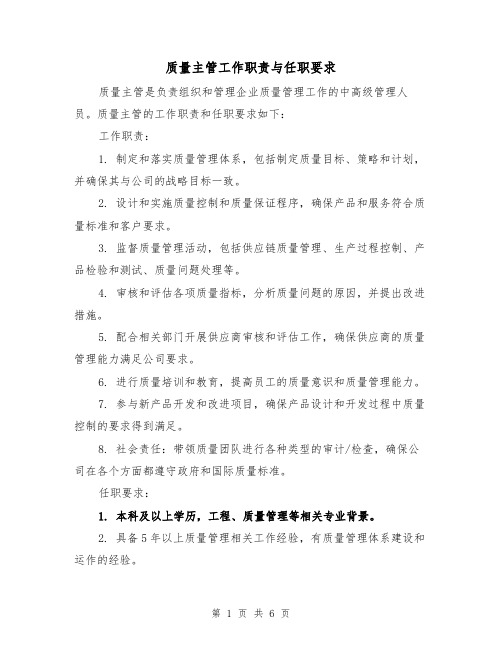 质量主管工作职责与任职要求

质量主管是负责组织和管理企业质量管理工作的中高级管理人员。质量主管的工作职责和任职要求如下：

工作职责：

1. 制定和落实质量管理体系，包括制定质量目标、策略和计划，并确保其与公司的战略目标一致。

2. 设计和实施质量控制和质量保证程序，确保产品和服务符合质量标准和客户要求。

3. 监督质量管理活动，包括供应链质量管理、生产过程控制、产品检验和测试、质量问题处理等。

4. 审核和评估各项质量指标，分析质量问题的原因，并提出改进措施。

5. 配合相关部门开展供应商审核和评估工作，确保供应商的质量管理能力满足公司要求。

6. 进行质量培训和教育，提高员工的质量意识和质量管理能力。

7. 参与新产品开发和改进项目，确保产品设计和开发过程中质量控制的要求得到满足。

8. 社会责任：带领质量团队进行各种类型的审计/检查，确保公司在各个方面都遵守政府和国际质量标准。

任职要求：

1. 本科及以上学历，工程、质量管理等相关专业背景。

2. 具备5年以上质量管理相关工作经验，有质量管理体系建设和运作的经验。

第 1 页 共 6 页